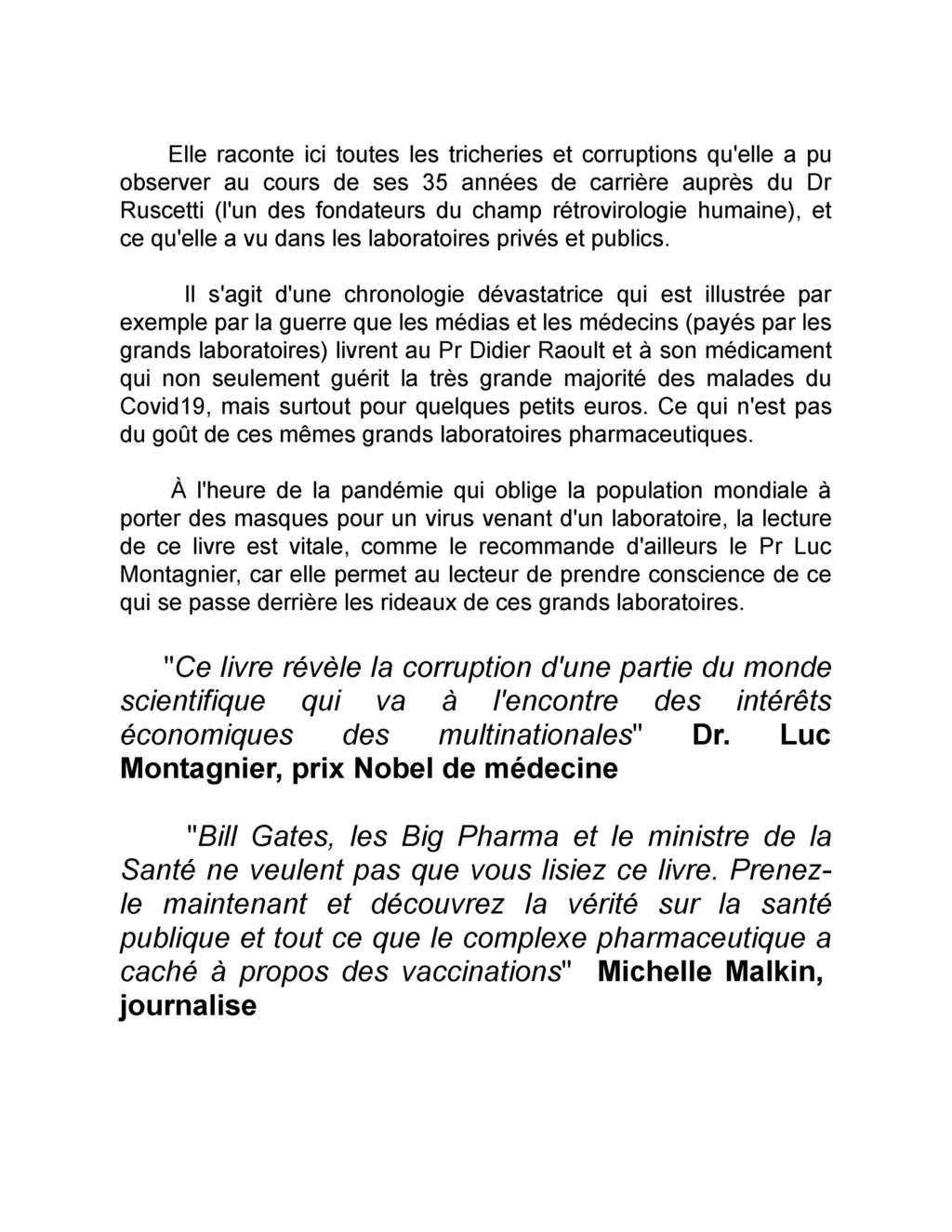 Elle raconte ici toutes les tricheries et corruptions qu'elle a pu observer au cours de ses 35 années de carrière auprès du Dr Ruscetti (l'un des fondateurs du champ rétrovirologie humaine), et ce qu'elle a vu dans les laboratoires privés et publics.

Il s'agit d'une chronologie dévastatrice qui est illustrée par exemple par la guerre que les médias et les médecins (payés par les grands laboratoires) livrent au Pr Didier Raoult et à son médicament qui non seulement guérit la très grande majorité des malades du Covid19, mais surtout pour quelques petits euros. Ce qui n'est pas du goût de ces mêmes grands laboratoires pharmaceutiques.

À l'heure de la pandémie qui oblige la population mondiale à porter des masques pour un virus venant d'un laboratoire, la lecture de ce livre est vitale, comme le recommande d'ailleurs le Pr Luc Montagnier, car elle permet au lecteur de prendre conscience de ce qui se passe derrière les rideaux de ces grands laboratoires.

"Ce livre révèle la corruption d'une partie du monde scientifique qui va à l'encontre des intérêts économiques des multinationales" Dr. Luc Montagnier, prix Nobel de médecine

"Bill Gates, les Big Pharma et le ministre de la Santé ne veulent pas que vous lisiez ce livre. Prenez-le maintenant et découvrez la vérité sur la santé publique et tout ce que le complexe pharmaceutique a caché à propos des vaccinations" Michelle Malkin, journalise